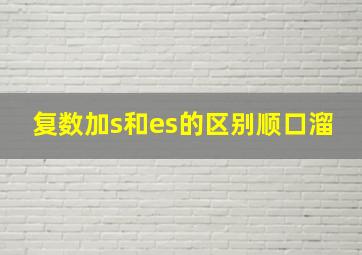 复数加s和es的区别顺口溜